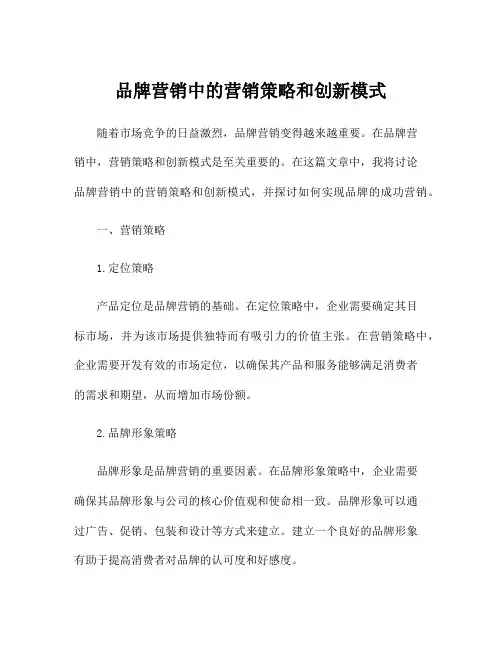 品牌营销中的营销策略和创新模式

随着市场竞争的日益激烈，品牌营销变得越来越重要。在品牌营销中，营销策略和创新模式是至关重要的。在这篇文章中，我将讨论品牌营销中的营销策略和创新模式，并探讨如何实现品牌的成功营销。

一、营销策略

1. 定位策略

产品定位是品牌营销的基础。在定位策略中，企业需要确定其目标市场，并为该市场提供独特而有吸引力的价值主张。在营销策略中，企业需要开发有效的市场定位，以确保其产品和服务能够满足消费者的需求和期望，从而增加市场份额。

2. 品牌形象策略

品牌形象是品牌营销的重要因素。在品牌形象策略中，企业需要确保其品牌形象与公司的核心价值观和使命相一致。品牌形象可以通过广告、促销、包装和设计等方式来建立。建立一个良好的品牌形象有助于提高消费者对品牌的认可度和好感度。